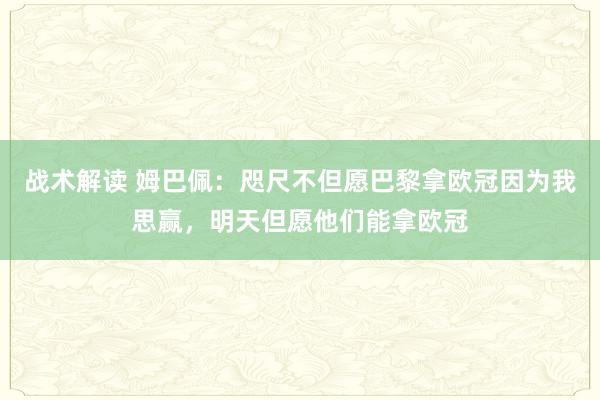 战术解读 姆巴佩：咫尺不但愿巴黎拿欧冠因为我思赢，明天但愿他们能拿欧冠